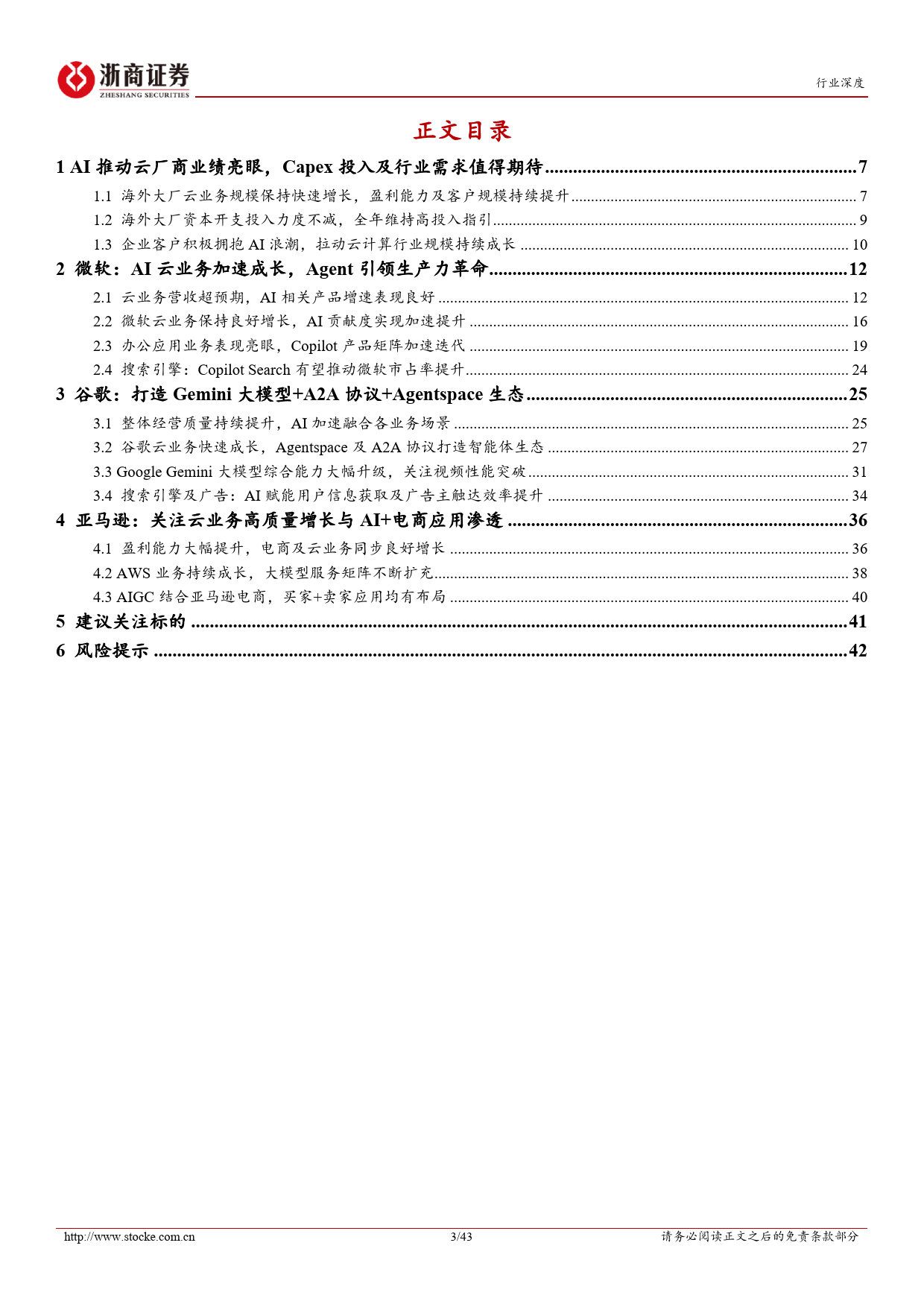 浙商证券
ZHESHANG SECURITIES

行业深度

正文目录

1 AI 推动云厂商业绩亮眼，Capex 投入及行业需求值得期待 ........ 7
1.1 海外大厂云业务规模保持快速增长，盈利能力及客户规模持续提升 ........ 7
1.2 海外大厂资本开支投入力度不减，全年维持高投入指引 ........ 9
1.3 企业客户积极拥抱 AI 浪潮，拉动云计算行业规模持续成长 ........ 10
2 微软：AI 云业务加速成长，Agent 引领生产力革命 ........ 12
2.1 云业务营收超预期，AI 相关产品增速表现良好 ........ 12
2.2 微软云业务保持良好增长，AI 贡献度实现加速提升 ........ 16
2.3 办公应用业务表现亮眼，Copilot 产品矩阵加速迭代 ........ 19
2.4 搜索引擎：Copilot Search 有望推动微软市占率提升 ........ 24
3 谷歌：打造 Gemini 大模型+A2A 协议+Agentspace 生态 ........ 25
3.1 整体经营质量持续提升，AI 加速融合各业务场景 ........ 25
3.2 谷歌云业务快速成长，Agentspace 及 A2A 协议打造智能体生态 ........ 27
3.3 Google Gemini 大模型综合能力大幅升级，关注视频性能突破 ........ 31
3.4 搜索引擎及广告：AI 赋能用户信息获取及广告主触达效率提升 ........ 34
4 亚马逊：关注云业务高质量增长与 AI+电商应用渗透 ........ 36
4.1 盈利能力大幅提升，电商及云业务同步良好增长 ........ 36
4.2 AWS 业务持续成长，大模型服务矩阵不断扩充 ........ 38
4.3 AIGC 结合亚马逊电商，买家+卖家应用均有布局 ........ 40
5 建议关注标的 ........ 41
6 风险提示 ........ 42

http://www.stocke.com.cn 3/43 请务必阅读正文之后的免责条款部分